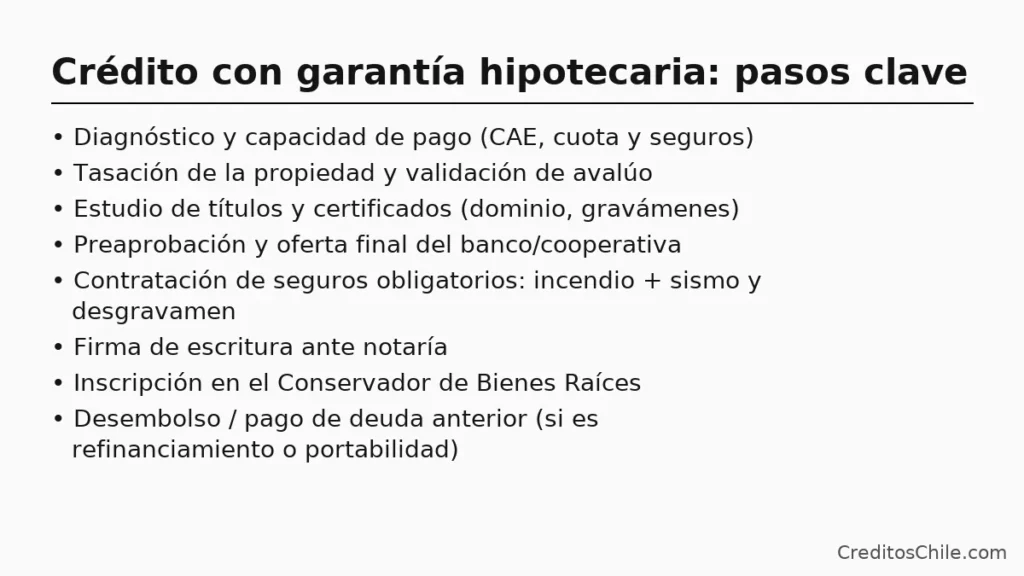 Crédito con garantía hipotecaria: pasos clave

• Diagnóstico y capacidad de pago (CAE, cuota y seguros)
• Tasación de la propiedad y validación de avalúo
• Estudio de títulos y certificados (dominio, gravámenes)
• Preaprobación y oferta final del banco/cooperativa
• Contratación de seguros obligatorios: incendio + sismo y desgravamen
• Firma de escritura ante notaría
• Inscripción en el Conservador de Bienes Raíces
• Desembolso / pago de deuda anterior (si es refinanciamiento o portabilidad)

CreditosChile.com